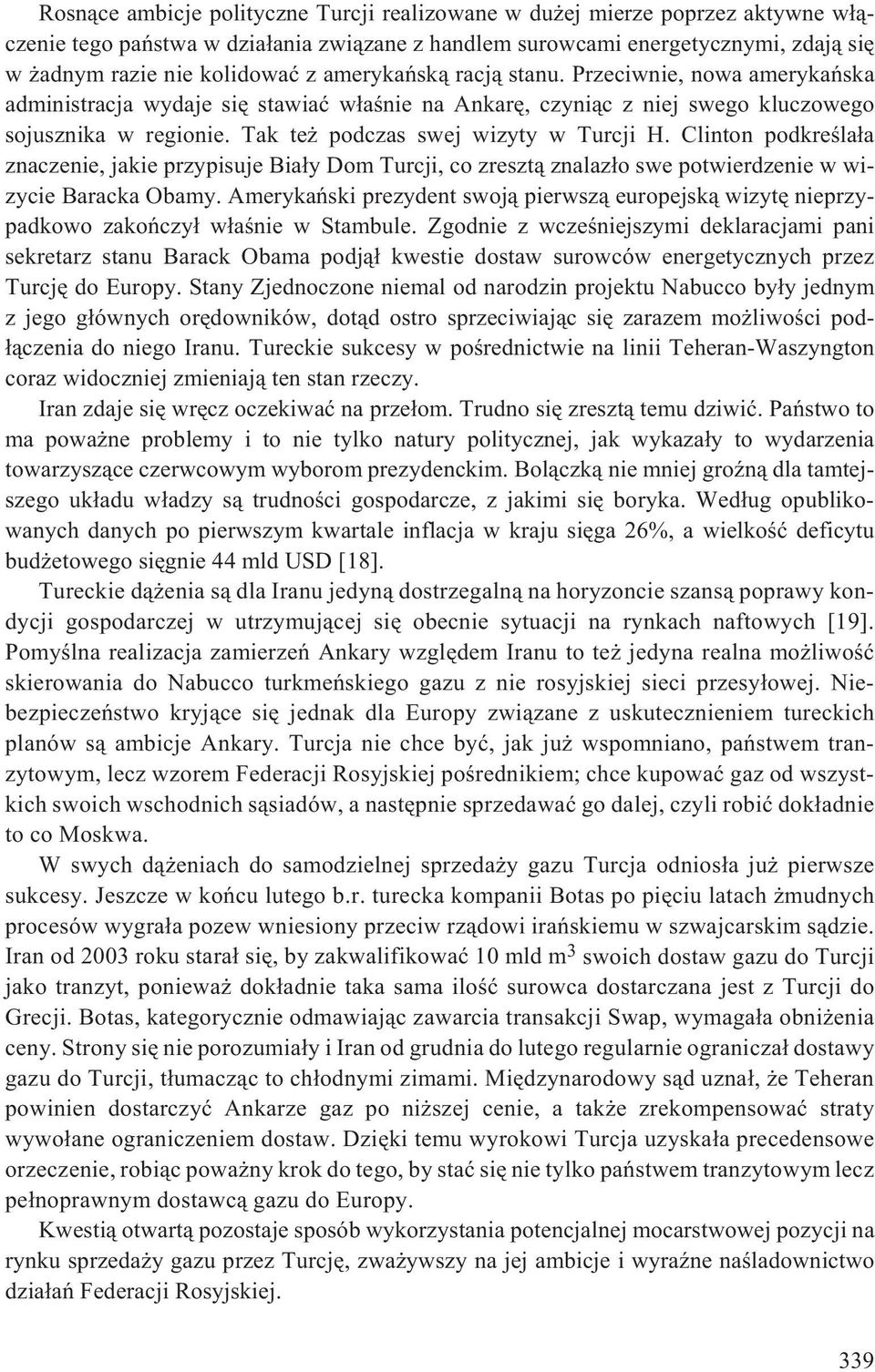 Rosnące ambicje polityczne Turcji realizowane w dużej mierze poprzez aktywne włączenie tego państwa w działania związane z handlem surowcami energetycznymi, zdają się w żadnym razie nie kolidować z amerykańską racją stanu. Przeciwnie, nowa amerykańska administracja wydaje się stawiać właśnie na Ankarę, czyniąc z niej swego kluczowego sojusznika w regionie. Tak też podczas swej wizyty w Turcji H. Clinton podkreślała znaczenie, jakie przypisuje Biały Dom Turcji, co zresztą znalazło swe potwierdzenie w wizycie Baracka Obamy. Amerykański prezydent swoją pierwszą europejską wizytę nieprzypadkowo zakończył właśnie w Stambule. Zgodnie z wcześniejszymi deklaracjami pani sekretarz stanu Barack Obama podjął kwestie dostaw surowców energetycznych przez Turcję do Europy. Stany Zjednoczone niemal od narodzin projektu Nabucco były jednym z jego głównych orędowników, dotąd ostro sprzeciwiając się zarazem możliwości podłączenia do niego Iranu. Tureckie sukcesy w pośrednictwie na linii Teheran-Waszyngton coraz widoczniej zmieniają ten stan rzeczy.

Iran zdaje się wręcz oczekiwać na przełom. Trudno się zresztą temu dziwić. Państwo to ma poważne problemy i to nie tylko natury politycznej, jak wykazały to wydarzenia towarzyszące czerwcowym wyborom prezydenckim. Bolączką nie mniej groźną dla tamtejszego układu władzy są trudności gospodarcze, z jakimi się boryka. Według opublikowanych danych po pierwszym kwartale inflacja w kraju sięga 26%, a wielkość deficytu budżetowego sięgnie 44 mld USD [18].

Tureckie dążenia są dla Iranu jedyną dostrzegalną na horyzoncie szansą poprawy kondycji gospodarczej w utrzymującej się obecnie sytuacji na rynkach naftowych [19]. Pomyślna realizacja zamierzeń Ankary względem Iranu to też jedyna realna możliwość skierowania do Nabucco turkmeńskiego gazu z nie rosyjskiej sieci przesyłowej. Niebezpieczeństwo kryjące się jednak dla Europy związane z uskutecznieniem tureckich planów są ambicje Ankary. Turcja nie chce być, jak już wspomniano, państwem tranzytowym, lecz wzorem Federacji Rosyjskiej pośrednikiem; chce kupować gaz od wszystkich swoich wschodnich sąsiadów, a następnie sprzedawać go dalej, czyli robić dokładnie to co Moskwa.

W swych dążeniach do samodzielnej sprzedaży gazu Turcja odniosła już pierwsze sukcesy. Jeszcze w końcu lutego b.r. turecka kompanii Botas po pięciu latach żmudnych procesów wygrała pozew wniesiony przeciw rządowi irańskiemu w szwajcarskim sądzie. Iran od 2003 roku starał się, by zakwalifikować 10 mld $m^3$ swoich dostaw gazu do Turcji jako tranzyt, ponieważ dokładnie taka sama ilość surowca dostarczana jest z Turcji do Grecji. Botas, kategorycznie odmawiając zawarcia transakcji Swap, wymagała obniżenia ceny. Strony się nie porozumiały i Iran od grudnia do lutego regularnie ograniczał dostawy gazu do Turcji, tłumacząc to chłodnymi zimami. Międzynarodowy sąd uznał, że Teheran powinien dostarczyć Ankarze gaz po niższej cenie, a także zrekompensować straty wywołane ograniczeniem dostaw. Dzięki temu wyrokowi Turcja uzyskała precedensowe orzeczenie, robiąc poważny krok do tego, by stać się nie tylko państwem tranzytowym lecz pełnoprawnym dostawcą gazu do Europy.

Kwestią otwartą pozostaje sposób wykorzystania potencjalnej mocarstwowej pozycji na rynku sprzedaży gazu przez Turcję, zważywszy na jej ambicje i wyraźne naśladownictwo działań Federacji Rosyjskiej.

339